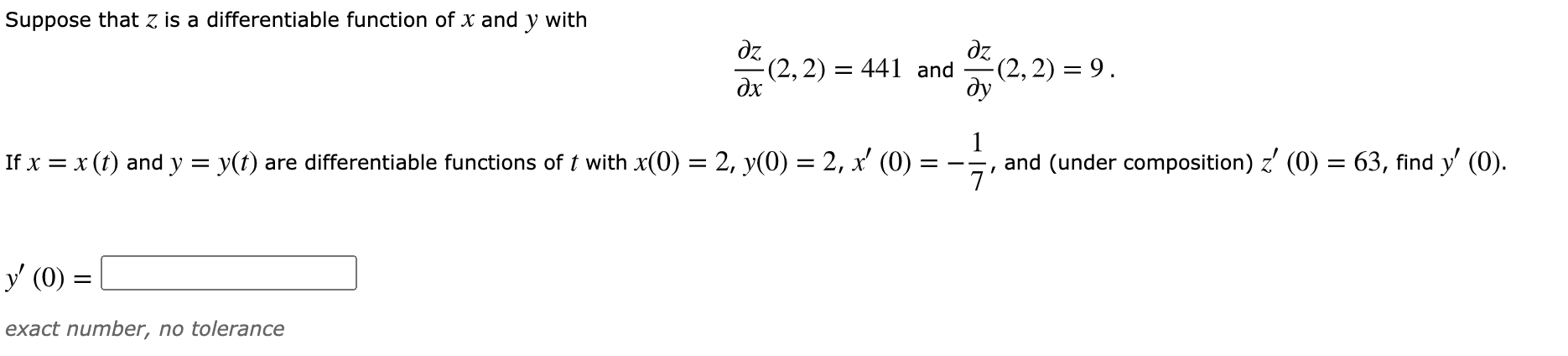 Suppose that $z$ is a differentiable function of $x$ and $y$ with

$\frac{\partial z}{\partial x}(2,2) = 441$ and $\frac{\partial z}{\partial y}(2,2) = 9$.

If $x = x(t)$ and $y = y(t)$ are differentiable functions of $t$ with $x(0) = 2$, $y(0) = 2$, $x'(0) = -\frac{1}{7}$, and (under composition) $z'(0) = 63$, find $y'(0)$.

$y'(0) =$

exact number, no tolerance